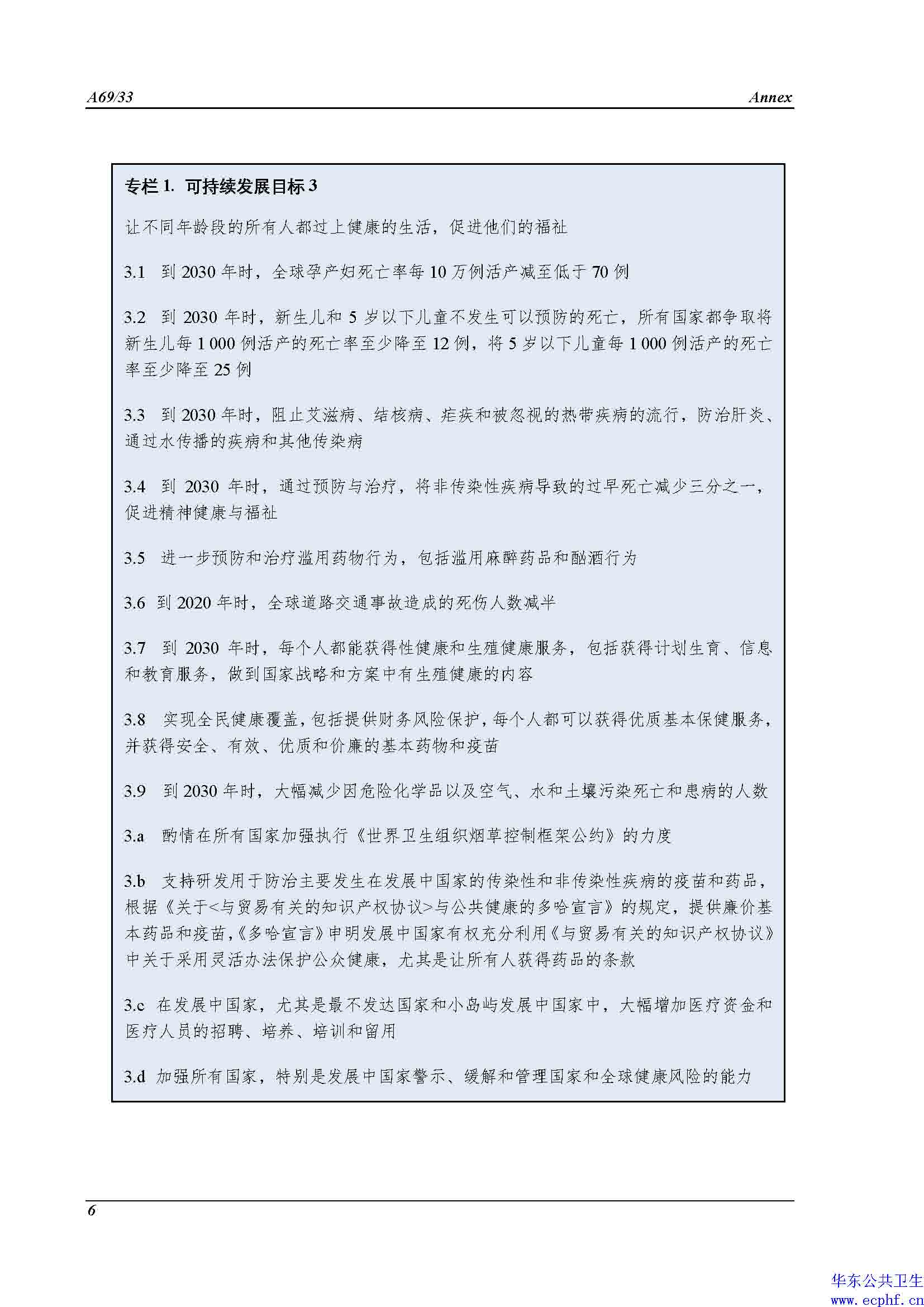 A69/33

Annex

专栏 1. 可持续发展目标 3

让不同年龄段的所有人都过上健康的生活，促进他们的福祉

3.1 到 2030 年时，全球孕产妇死亡率每 10 万例活产减至低于 70 例

3.2 到 2030 年时，新生儿和 5 岁以下儿童不发生可以预防的死亡，所有国家都争取将新生儿每 1 000 例活产的死亡率至少降至 12 例，将 5 岁以下儿童每 1 000 例活产的死亡率至少降至 25 例

3.3 到 2030 年时，阻止艾滋病、结核病、疟疾和被忽视的热带疾病的流行，防治肝炎、通过水传播的疾病和其他传染病

3.4 到 2030 年时，通过预防与治疗，将非传染性疾病导致的过早死亡减少三分之一，促进精神健康与福祉

3.5 进一步预防和治疗滥用药物行为，包括滥用麻醉药品和酗酒行为

3.6 到 2020 年时，全球道路交通事故造成的死伤人数减半

3.7 到 2030 年时，每个人都能获得性健康和生殖健康服务，包括获得计划生育、信息和教育服务，做到国家战略和方案中有生殖健康的内容

3.8 实现全民健康覆盖，包括提供财务风险保护，每个人都可以获得优质基本保健服务，并获得安全、有效、优质和价廉的基本药物和疫苗

3.9 到 2030 年时，大幅减少因危险化学品以及空气、水和土壤污染死亡和患病的人数

3.a 酌情在所有国家加强执行《世界卫生组织烟草控制框架公约》的力度

3.b 支持研发用于防治主要发生在发展中国家的传染性和非传染性疾病的疫苗和药品，根据《关于<与贸易有关的知识产权协议>与公共健康的多哈宣言》的规定，提供廉价基本药品和疫苗，《多哈宣言》申明发展中国家有权充分利用《与贸易有关的知识产权协议》中关于采用灵活办法保护公众健康，尤其是让所有人获得药品的条款

3.c 在发展中国家，尤其是最不发达国家和小岛屿发展中国家中，大幅增加医疗资金和医疗人员的招聘、培养、培训和留用

3.d 加强所有国家，特别是发展中国家警示、缓解和管理国家和全球健康风险的能力

6

华东公共卫生
www.ecphf.cn